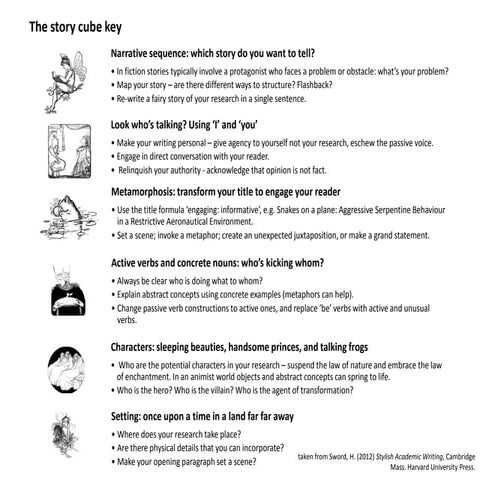 The story cube key

Narrative sequence: which story do you want to tell?

• In fiction stories typically involve a protagonist who faces a problem or obstacle: what's your problem?
• Map your story – are there different ways to structure? Flashback?
• Re-write a fairy story of your research in a single sentence.

Look who's talking? Using 'I' and 'you'

• Make your writing personal – give agency to yourself not your research, eschew the passive voice.
• Engage in direct conversation with your reader.
• Relinquish your authority - acknowledge that opinion is not fact.

Metamorphosis: transform your title to engage your reader

• Use the title formula 'engaging: informative', e.g. Snakes on a plane: Aggressive Serpentine Behaviour in a Restrictive Aeronautical Environment.
• Set a scene; invoke a metaphor; create an unexpected juxtaposition, or make a grand statement.

Active verbs and concrete nouns: who's kicking whom?

• Always be clear who is doing what to whom?
• Explain abstract concepts using concrete examples (metaphors can help).
• Change passive verb constructions to active ones, and replace 'be' verbs with active and unusual verbs.

Characters: sleeping beauties, handsome princes, and talking frogs

• Who are the potential characters in your research – suspend the law of nature and embrace the law of enchantment. In an animist world objects and abstract concepts can spring to life.
• Who is the hero? Who is the villain? Who is the agent of transformation?

Setting: once upon a time in a land far far away

• Where does your research take place?
• Are there physical details that you can incorporate?
• Make your opening paragraph set a scene?

taken from Sword, H. (2012) Stylish Academic Writing, Cambridge Mass. Harvard University Press.